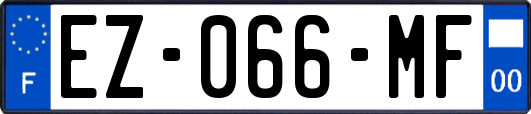 F
EZ-066-MF
00